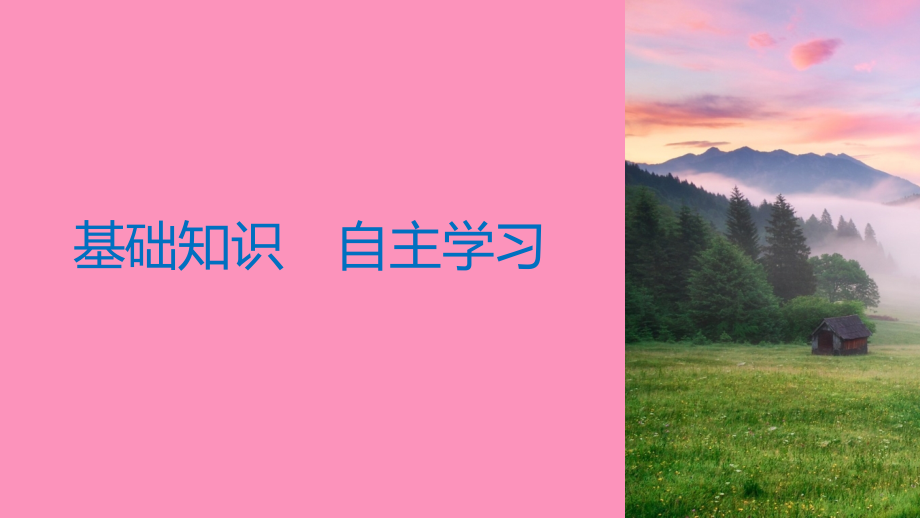 基础知识　自主学习